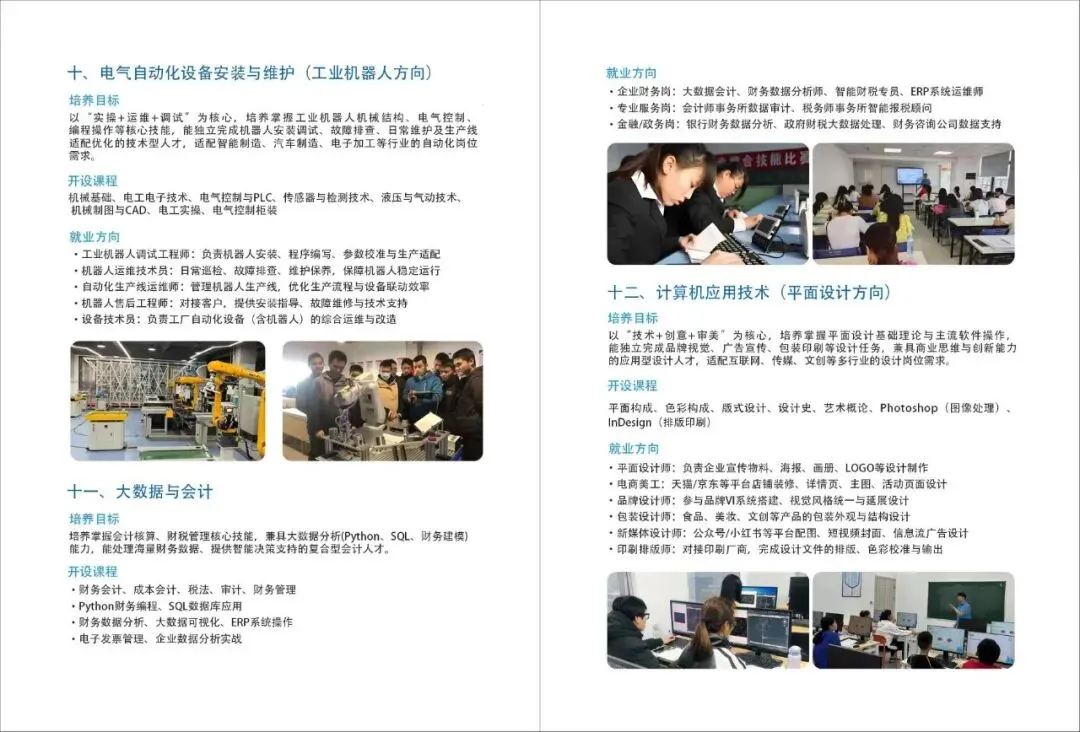 十、电气自动化设备安装与维护（工业机器人方向）

培养目标

以“实操+运维+调试”为核心，培养掌握工业机器人机械结构、电气控制、编程操作等核心技能，能独立完成机器人安装调试、故障排查、日常维护及生产线适配优化的技术型人才，适配智能制造、汽车制造、电子加工等行业的自动化岗位需求。

开设课程

机械基础、电工电子技术、电气控制与PLC、传感器与检测技术、液压与气动技术、机械制图与CAD、电工实操、电气控制柜装

就业方向

• 工业机器人调试工程师：负责机器人安装、程序编写、参数校准与生产适配
• 机器人运维技术员：日常巡检、故障排查、维护保养，保障机器人稳定运行
• 自动化生产线运维师：管理机器人生产线，优化生产流程与设备联动效率
• 机器人售后工程师：对接客户，提供安装指导、故障维修与技术支持
• 设备技术员：负责工厂自动化设备（含机器人）的综合运维与改造

十一、大数据与会计

培养目标

培养掌握会计核算、财税管理核心技能，兼具大数据分析(Python、SQL、财务建模)能力，能处理海量财务数据、提供智能决策支持的复合型会计人才。

开设课程

• 财务会计、成本会计、税法、审计、财务管理
• Python财务编程、SQL数据库应用
• 财务数据分析、大数据可视化、ERP系统操作
• 电子发票管理、企业数据分析实战

就业方向

• 企业财务岗：大数据会计、财务数据分析师、智能财税专员、ERP系统运维师
• 专业服务岗：会计师事务所数据审计、税务师事务所智能报税顾问
• 金融/政务岗：银行财务数据分析、政府财税大数据处理、财务咨询公司数据支持

十二、计算机应用技术（平面设计方向）

培养目标

以“技术+创意+审美”为核心，培养掌握平面设计基础理论与主流软件操作，能独立完成品牌视觉、广告宣传、包装印刷等设计任务，兼具商业思维与创新能力的应用型设计人才，适配互联网、传媒、文创等多行业的设计岗位需求。

开设课程

平面构成、色彩构成、版式设计、设计史、艺术概论、Photoshop（图像处理）、InDesign（排版印刷）

就业方向

• 平面设计师：负责企业宣传物料、海报、画册、LOGO等设计制作
• 电商美工：天猫/京东等平台店铺装修、详情页、主图、活动页面设计
• 品牌设计师：参与品牌VI系统搭建、视觉风格统一与延展设计
• 包装设计师：食品、美妆、文创等产品的包装外观与结构设计
• 新媒体设计师：公众号/小红书等平台配图、短视频封面、信息流广告设计
• 印刷排版师：对接印刷厂商，完成设计文件的排版、色彩校准与输出